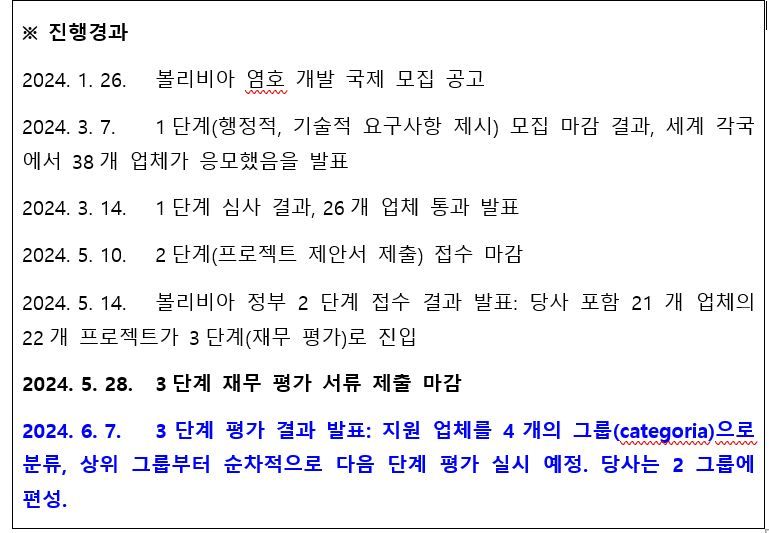 ※ 진행경과

2024. 1. 26. 볼리비아 염호 개발 국제 모집 공고

2024. 3. 7. 1 단계(행정적, 기술적 요구사항 제시) 모집 마감 결과, 세계 각국에서 38 개 업체가 응모했음을 발표

2024. 3. 14. 1 단계 심사 결과, 26 개 업체 통과 발표

2024. 5. 10. 2 단계(프로젝트 제안서 제출) 접수 마감

2024. 5. 14. 볼리비아 정부 2 단계 접수 결과 발표: 당사 포함 21 개 업체의 22 개 프로젝트가 3 단계(재무 평가)로 진입

2024. 5. 28. 3 단계 재무 평가 서류 제출 마감

2024. 6. 7. 3 단계 평가 결과 발표: 지원 업체를 4 개의 그룹(categoria)으로 분류, 상위 그룹부터 순차적으로 다음 단계 평가 실시 예정. 당사는 2 그룹에 편성.